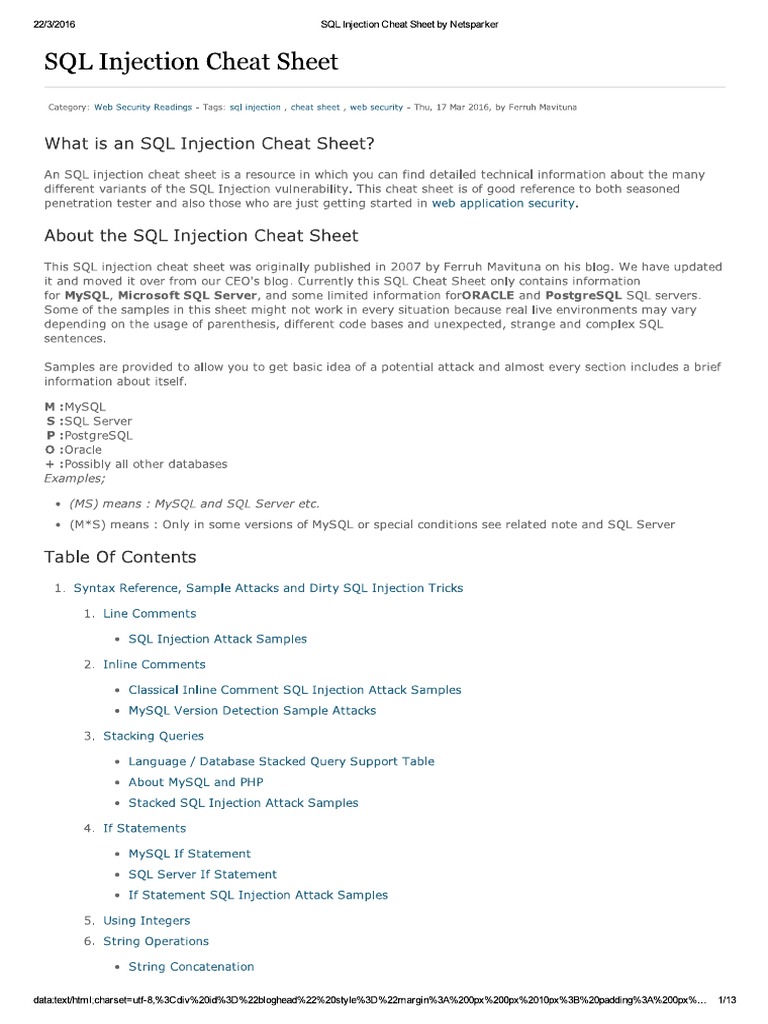 22/3/2016 SQL Injection Cheat Sheet by Netsparker

SQL Injection Cheat Sheet

Category: Web Security Readings - Tags: sql injection , cheat sheet , web security - Thu, 17 Mar 2016, by Ferruh Mavituna

What is an SQL Injection Cheat Sheet?

An SQL injection cheat sheet is a resource in which you can find detailed technical information about the many different variants of the SQL Injection vulnerability. This cheat sheet is of good reference to both seasoned penetration tester and also those who are just getting started in web application security.

About the SQL Injection Cheat Sheet

This SQL injection cheat sheet was originally published in 2007 by Ferruh Mavituna on his blog. We have updated it and moved it over from our CEO's blog. Currently this SQL Cheat Sheet only contains information for MySQL, Microsoft SQL Server, and some limited information forORACLE and PostgreSQL SQL servers. Some of the samples in this sheet might not work in every situation because real live environments may vary depending on the usage of parenthesis, different code bases and unexpected, strange and complex SQL sentences.

Samples are provided to allow you to get basic idea of a potential attack and almost every section includes a brief information about itself.

M :MySQL
S :SQL Server
P :PostgreSQL
O :Oracle
+ :Possibly all other databases
Examples;

• (MS) means : MySQL and SQL Server etc.
• (M*S) means : Only in some versions of MySQL or special conditions see related note and SQL Server

Table Of Contents

1. Syntax Reference, Sample Attacks and Dirty SQL Injection Tricks
1. Line Comments
• SQL Injection Attack Samples
2. Inline Comments
• Classical Inline Comment SQL Injection Attack Samples
• MySQL Version Detection Sample Attacks
3. Stacking Queries
• Language / Database Stacked Query Support Table
• About MySQL and PHP
• Stacked SQL Injection Attack Samples
4. If Statements
• MySQL If Statement
• SQL Server If Statement
• If Statement SQL Injection Attack Samples
5. Using Integers
6. String Operations
• String Concatenation

data:text/html;charset=utf-8,%3Cdiv%20id%3D%22bloghead%22%20style%3D%22margin%3A%200px%200px%2010px%3B%20padding%3A%200px%... 1/13